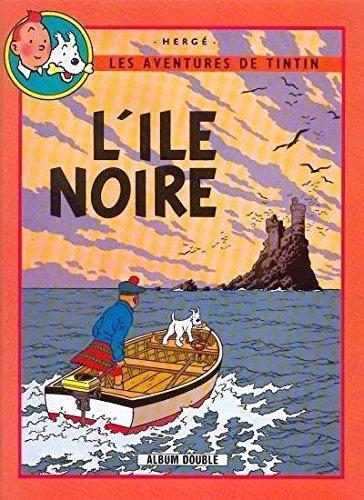 · HERGÉ ·

LES AVENTURES DE TINTIN

L'ILE NOIRE

ALBUM DOUBLE